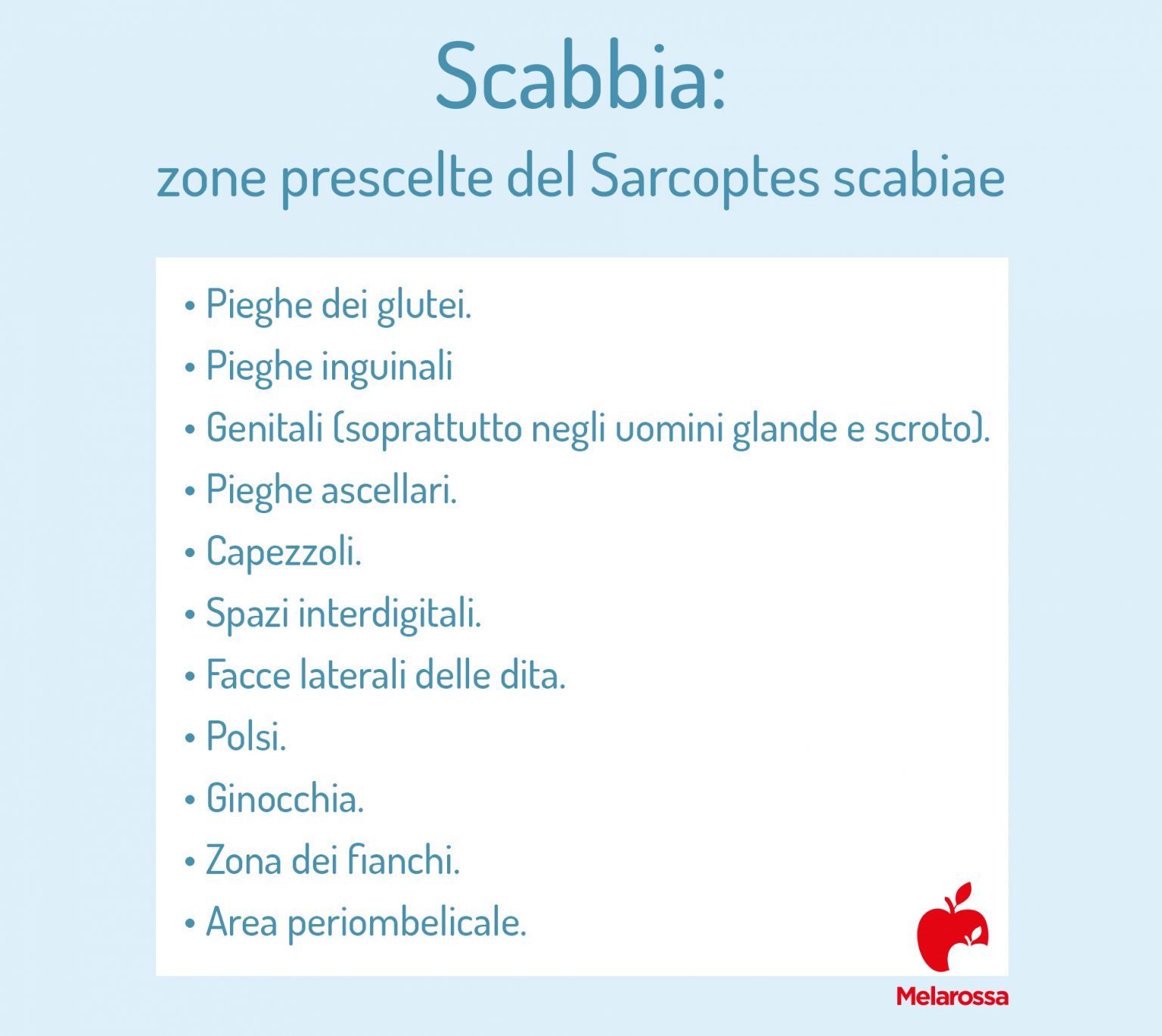 Scabbia:
zone prescelte del Sarcoptes scabiae

• Pieghe dei glutei.
• Pieghe inguinali
• Genitali (soprattutto negli uomini glande e scroto).
• Pieghe ascellari.
• Capezzoli.
• Spazi interdigitali.
• Facce laterali delle dita.
• Polsi.
• Ginocchia.
• Zona dei fianchi.
• Area periombelicale.

Melarossa